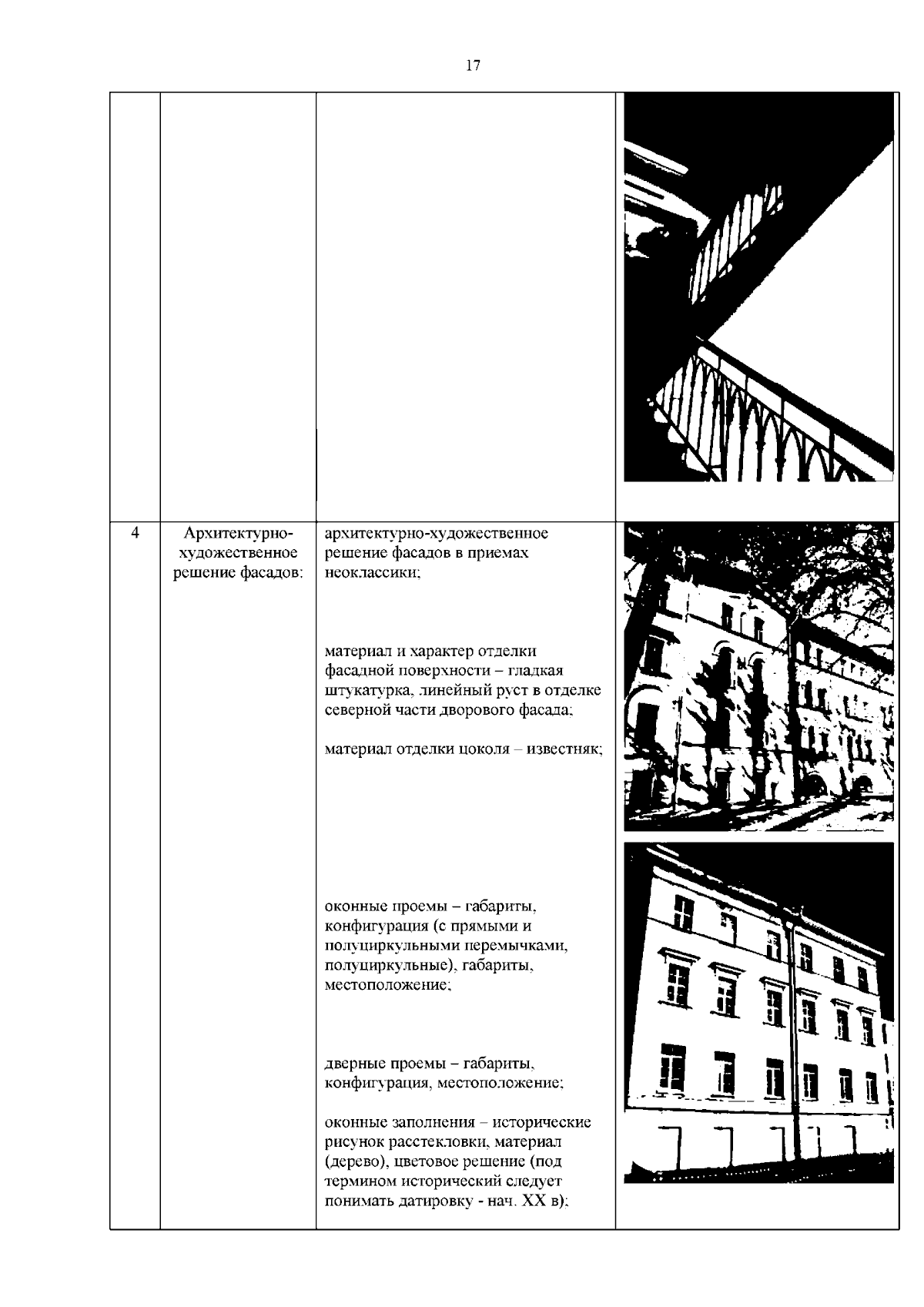 17

|  |  |  |  |
|---|---|---|---|
|  |  |  |  |
| 4 | Архитектурно-художественное решение фасадов: | архитектурно-художественное решение фасадов в приемах неоклассики;<br><br>материал и характер отделки фасадной поверхности – гладкая штукатурка, линейный руст в отделке северной части дворового фасада;<br><br>материал отделки цоколя – известняк;<br><br>оконные проемы – габариты, конфигурация (с прямыми и полуциркульными перемычками, полуциркульные), габариты, местоположение;<br><br>дверные проемы – габариты, конфигурация, местоположение;<br><br>оконные заполнения – исторические рисунок расстекловки, материал (дерево), цветовое решение (под термином исторический следует понимать датировку - нач. XX в); |  |